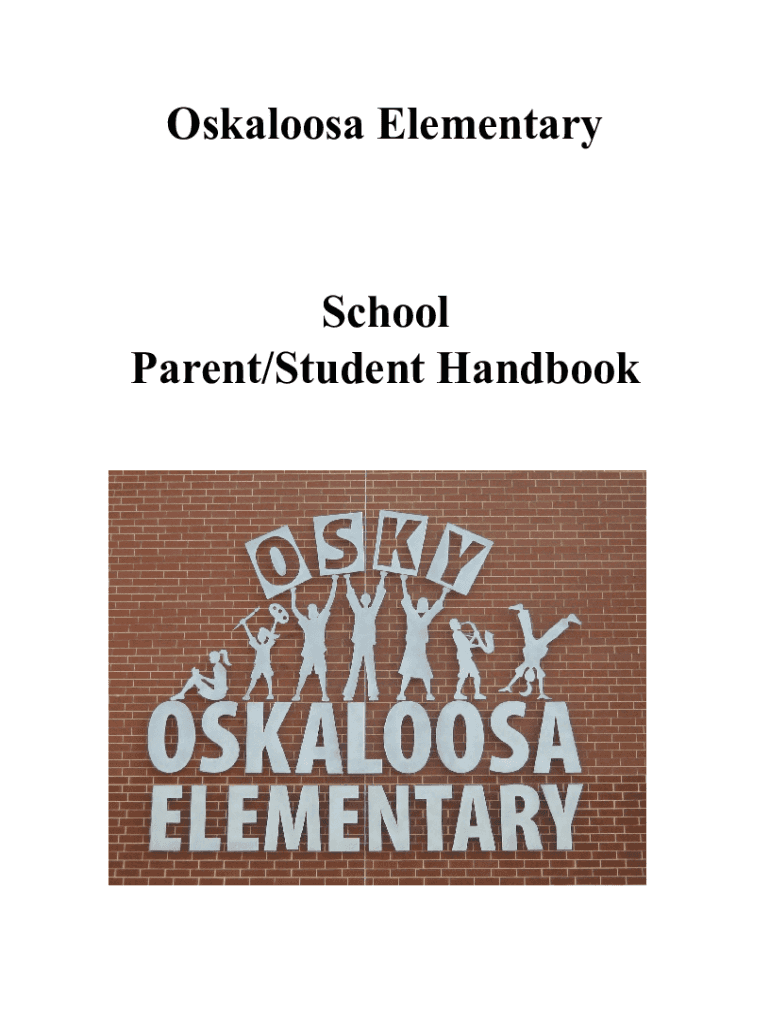 Oskaloosa Elementary

School
Parent/Student Handbook

OSKY
OSKALOOSA
ELEMENTARY